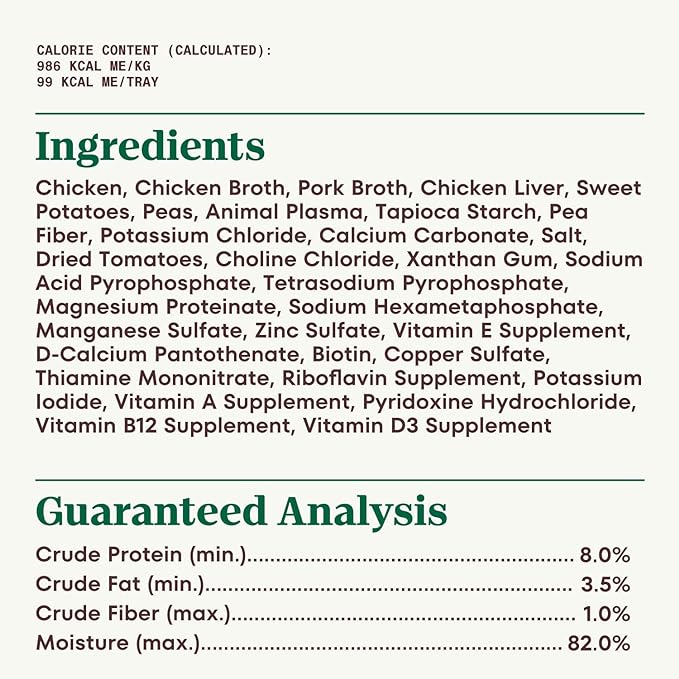 CALORIE CONTENT (CALCULATED):
986 KCAL ME/KG
99 KCAL ME/TRAY

Ingredients

Chicken, Chicken Broth, Pork Broth, Chicken Liver, Sweet Potatoes, Peas, Animal Plasma, Tapioca Starch, Pea Fiber, Potassium Chloride, Calcium Carbonate, Salt, Dried Tomatoes, Choline Chloride, Xanthan Gum, Sodium Acid Pyrophosphate, Tetrasodium Pyrophosphate, Magnesium Proteinate, Sodium Hexametaphosphate, Manganese Sulfate, Zinc Sulfate, Vitamin E Supplement, D-Calcium Pantothenate, Biotin, Copper Sulfate, Thiamine Mononitrate, Riboflavin Supplement, Potassium Iodide, Vitamin A Supplement, Pyridoxine Hydrochloride, Vitamin B12 Supplement, Vitamin D3 Supplement

Guaranteed Analysis

Crude Protein (min.) 8.0%
Crude Fat (min.) 3.5%
Crude Fiber (max.) 1.0%
Moisture (max.) 82.0%